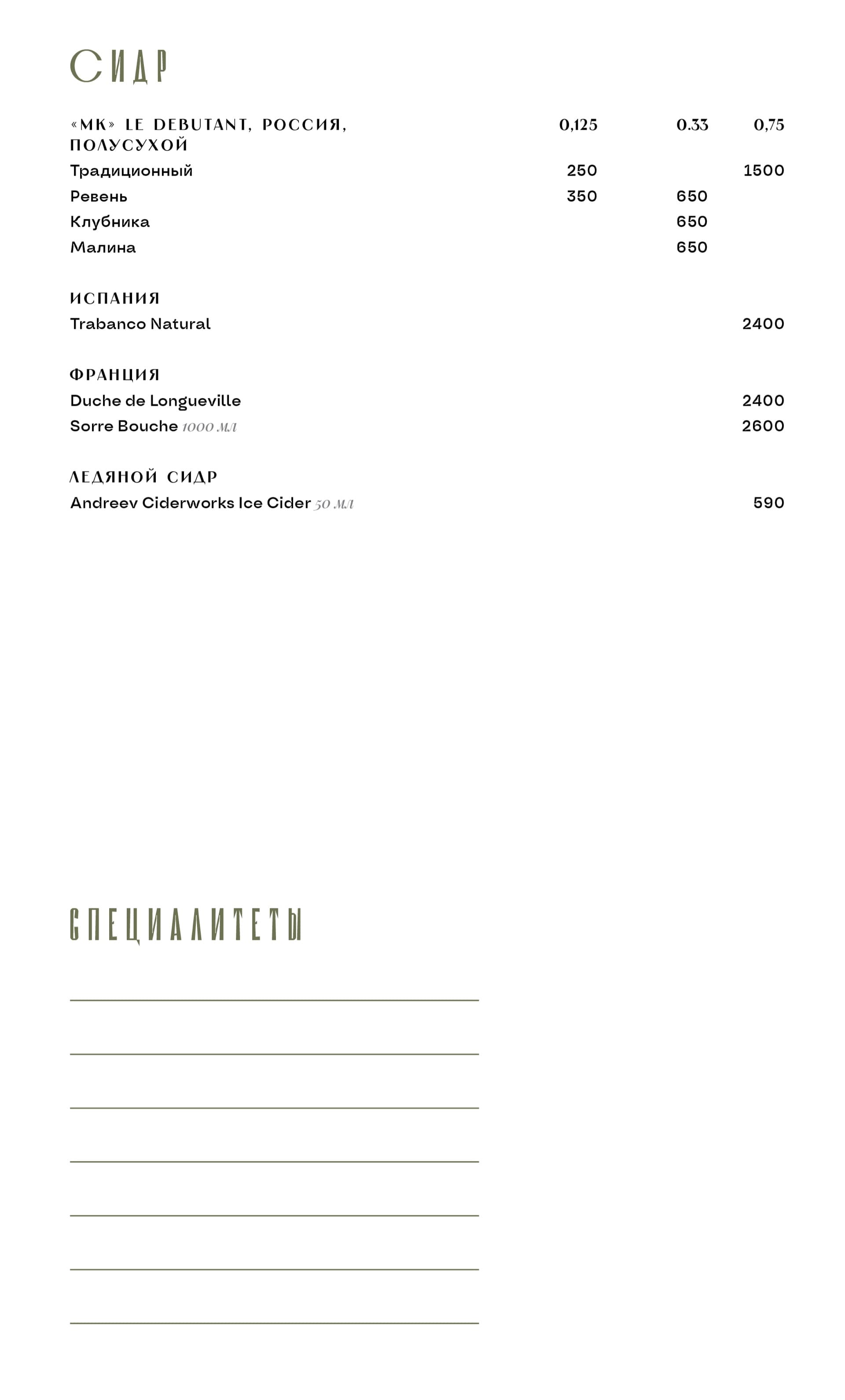 СИДР

| «МК» LE DEBUTANT, РОССИЯ, ПОЛУСУХОЙ | 0,125 | 0.33 | 0,75 |
|---|---|---|---|
| Традиционный | 250 | | 1500 |
| Ревень | 350 | 650 | |
| Клубника | | 650 | |
| Малина | | 650 | |

ИСПАНИЯ
Trabanco Natural 2400

ФРАНЦИЯ
Duche de Longueville 2400
Sorre Bouche 1000 мл 2600

ЛЕДЯНОЙ СИДР
Andreev Ciderworks Ice Cider 50 мл 590

СПЕЦИАЛИТЕТЫ